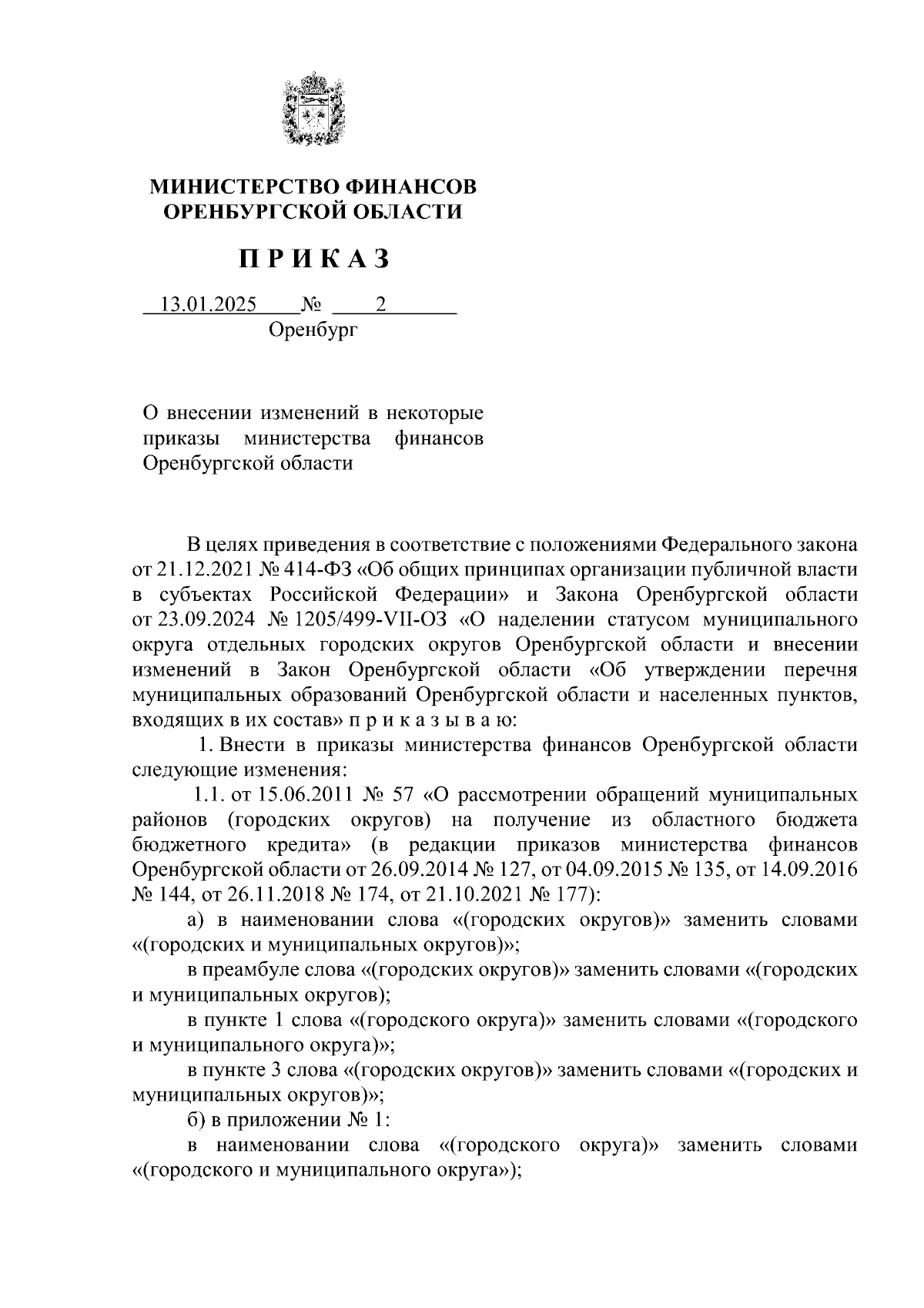 МИНИСТЕРСТВО ФИНАНСОВ
ОРЕНБУРГСКОЙ ОБЛАСТИ

П Р И К А З

13.01.2025 № 2
Оренбург

О внесении изменений в некоторые приказы министерства финансов Оренбургской области

В целях приведения в соответствие с положениями Федерального закона от 21.12.2021 № 414-ФЗ «Об общих принципах организации публичной власти в субъектах Российской Федерации» и Закона Оренбургской области от 23.09.2024 № 1205/499-VII-ОЗ «О наделении статусом муниципального округа отдельных городских округов Оренбургской области и внесении изменений в Закон Оренбургской области «Об утверждении перечня муниципальных образований Оренбургской области и населенных пунктов, входящих в их состав» п р и к а з ы в а ю:

1. Внести в приказы министерства финансов Оренбургской области следующие изменения:

1.1. от 15.06.2011 № 57 «О рассмотрении обращений муниципальных районов (городских округов) на получение из областного бюджета бюджетного кредита» (в редакции приказов министерства финансов Оренбургской области от 26.09.2014 № 127, от 04.09.2015 № 135, от 14.09.2016 № 144, от 26.11.2018 № 174, от 21.10.2021 № 177):

а) в наименовании слова «(городских округов)» заменить словами «(городских и муниципальных округов)»;

в преамбуле слова «(городских округов)» заменить словами «(городских и муниципальных округов);

в пункте 1 слова «(городского округа)» заменить словами «(городского и муниципального округа)»;

в пункте 3 слова «(городских округов)» заменить словами «(городских и муниципальных округов)»;

б) в приложении № 1:

в наименовании слова «(городского округа)» заменить словами «(городского и муниципального округа»);